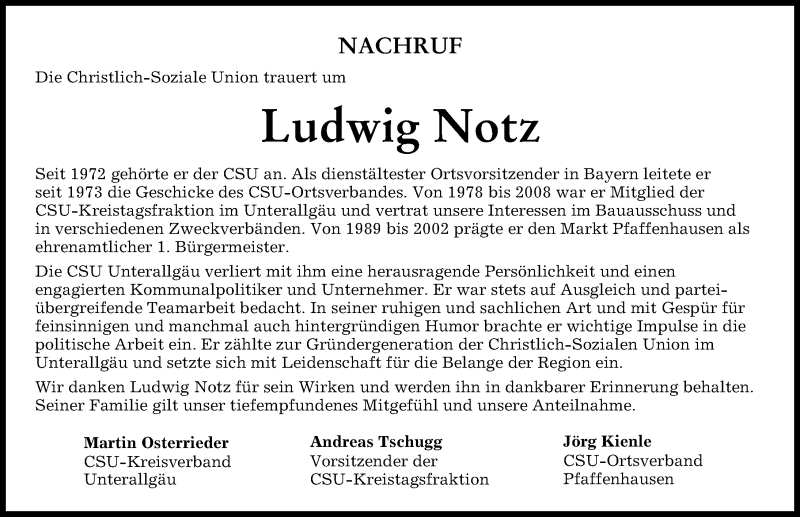 NACHRUF

Die Christlich-Soziale Union trauert um

Ludwig Notz

Seit 1972 gehörte er der CSU an. Als dienstältester Ortsvorsitzender in Bayern leitete er seit 1973 die Geschicke des CSU-Ortsverbandes. Von 1978 bis 2008 war er Mitglied der CSU-Kreistagsfraktion im Unterallgäu und vertrat unsere Interessen im Bauausschuss und in verschiedenen Zweckverbänden. Von 1989 bis 2002 prägte er den Markt Pfaffenhausen als ehrenamtlicher 1. Bürgermeister.

Die CSU Unterallgäu verliert mit ihm eine herausragende Persönlichkeit und einen engagierten Kommunalpolitiker und Unternehmer. Er war stets auf Ausgleich und parteiübergreifende Teamarbeit bedacht. In seiner ruhigen und sachlichen Art und mit Gespür für feinsinnigen und manchmal auch hintergründigen Humor brachte er wichtige Impulse in die politische Arbeit ein. Er zählte zur Gründergeneration der Christlich-Sozialen Union im Unterallgäu und setzte sich mit Leidenschaft für die Belange der Region ein.

Wir danken Ludwig Notz für sein Wirken und werden ihn in dankbarer Erinnerung behalten. Seiner Familie gilt unser tiefempfundenes Mitgefühl und unsere Anteilnahme.

Martin Osterrieder
CSU-Kreisverband
Unterallgäu

Andreas Tschugg
Vorsitzender der
CSU-Kreistagsfraktion

Jörg Kienle
CSU-Ortsverband
Pfaffenhausen